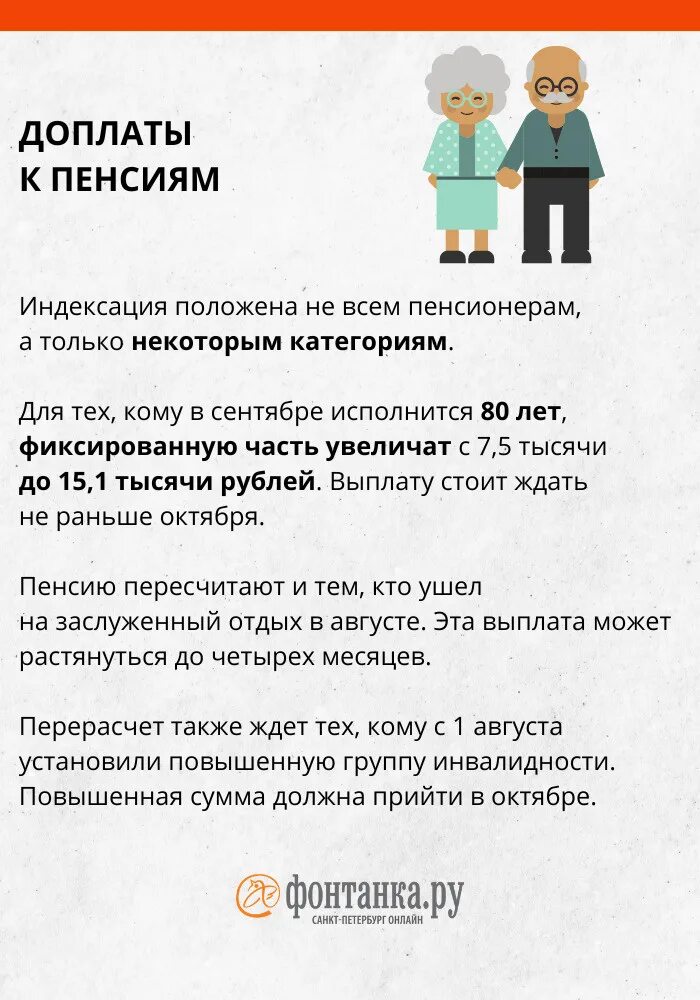 ДОПЛАТЫ
К ПЕНСИЯМ

Индексация положена не всем пенсионерам, а только некоторым категориям.

Для тех, кому в сентябре исполнится 80 лет, фиксированную часть увеличат с 7,5 тысячи до 15,1 тысячи рублей. Выплату стоит ждать не раньше октября.

Пенсию пересчитают и тем, кто ушел на заслуженный отдых в августе. Эта выплата может растянуться до четырех месяцев.

Перерасчет также ждет тех, кому с 1 августа установили повышенную группу инвалидности. Повышенная сумма должна прийти в октябре.

фонтанка.ру
САНКТ-ПЕТЕРБУРГ ОНЛАЙН